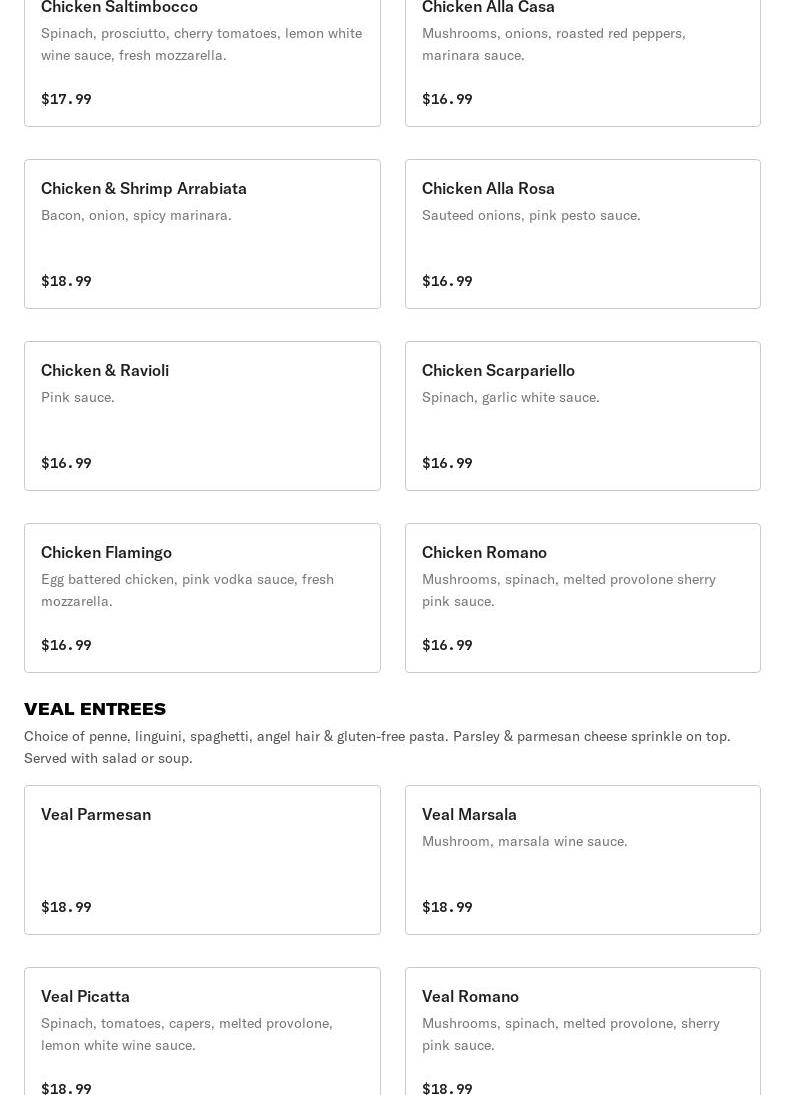 Chicken Saltimbocco
Spinach, prosciutto, cherry tomatoes, lemon white wine sauce, fresh mozzarella.

$17.99

Chicken Alla Casa
Mushrooms, onions, roasted red peppers, marinara sauce.

$16.99

Chicken & Shrimp Arrabiata
Bacon, onion, spicy marinara.

$18.99

Chicken Alla Rosa
Sauteed onions, pink pesto sauce.

$16.99

Chicken & Ravioli
Pink sauce.

$16.99

Chicken Scarpariello
Spinach, garlic white sauce.

$16.99

Chicken Flamingo
Egg battered chicken, pink vodka sauce, fresh mozzarella.

$16.99

Chicken Romano
Mushrooms, spinach, melted provolone sherry pink sauce.

$16.99

VEAL ENTREES
Choice of penne, linguini, spaghetti, angel hair & gluten-free pasta. Parsley & parmesan cheese sprinkle on top. Served with salad or soup.

Veal Parmesan

$18.99

Veal Marsala
Mushroom, marsala wine sauce.

$18.99

Veal Picatta
Spinach, tomatoes, capers, melted provolone, lemon white wine sauce.

$18.99

Veal Romano
Mushrooms, spinach, melted provolone, sherry pink sauce.

$18.99